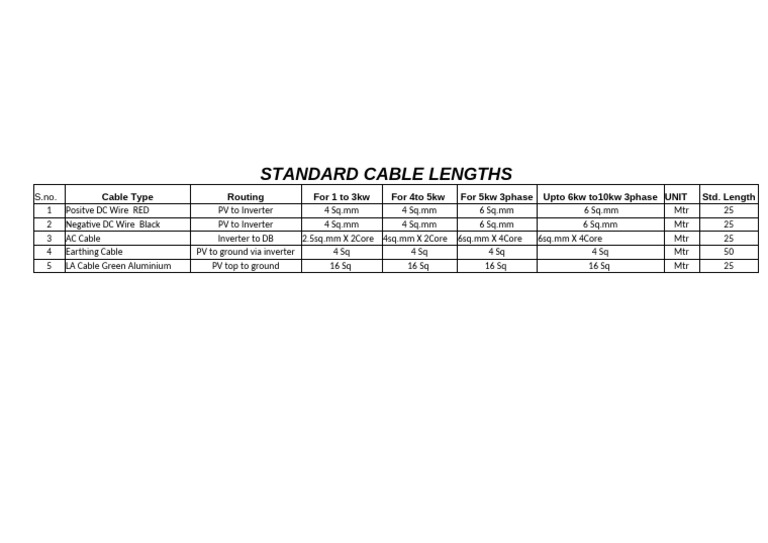 STANDARD CABLE LENGTHS

| S.no. | Cable Type | Routing | For 1 to 3kw | For 4to 5kw | For 5kw 3phase | Upto 6kw to10kw 3phase | UNIT | Std. Length |
|---|---|---|---|---|---|---|---|---|
| 1 | Positve DC Wire RED | PV to Inverter | 4 Sq.mm | 4 Sq.mm | 6 Sq.mm | 6 Sq.mm | Mtr | 25 |
| 2 | Negative DC Wire Black | PV to Inverter | 4 Sq.mm | 4 Sq.mm | 6 Sq.mm | 6 Sq.mm | Mtr | 25 |
| 3 | AC Cable | Inverter to DB | 2.5sq.mm X 2Core | 4sq.mm X 2Core | 6sq.mm X 4Core | 6sq.mm X 4Core | Mtr | 25 |
| 4 | Earthing Cable | PV to ground via inverter | 4 Sq | 4 Sq | 4 Sq | 4 Sq | Mtr | 50 |
| 5 | LA Cable Green Aluminium | PV top to ground | 16 Sq | 16 Sq | 16 Sq | 16 Sq | Mtr | 25 |